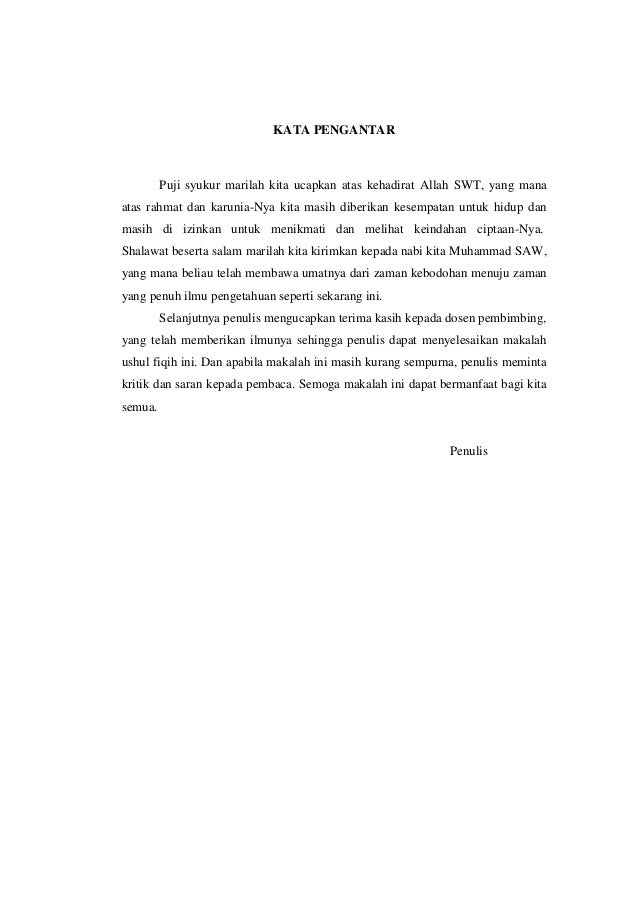 KATA PENGANTAR

Puji syukur marilah kita ucapkan atas kehadirat Allah SWT, yang mana atas rahmat dan karunia-Nya kita masih diberikan kesempatan untuk hidup dan masih di izinkan untuk menikmati dan melihat keindahan ciptaan-Nya. Shalawat beserta salam marilah kita kirimkan kepada nabi kita Muhammad SAW, yang mana beliau telah membawa umatnya dari zaman kebodohan menuju zaman yang penuh ilmu pengetahuan seperti sekarang ini.

Selanjutnya penulis mengucapkan terima kasih kepada dosen pembimbing, yang telah memberikan ilmunya sehingga penulis dapat menyelesaikan makalah ushul fiqih ini. Dan apabila makalah ini masih kurang sempurna, penulis meminta kritik dan saran kepada pembaca. Semoga makalah ini dapat bermanfaat bagi kita semua.

Penulis